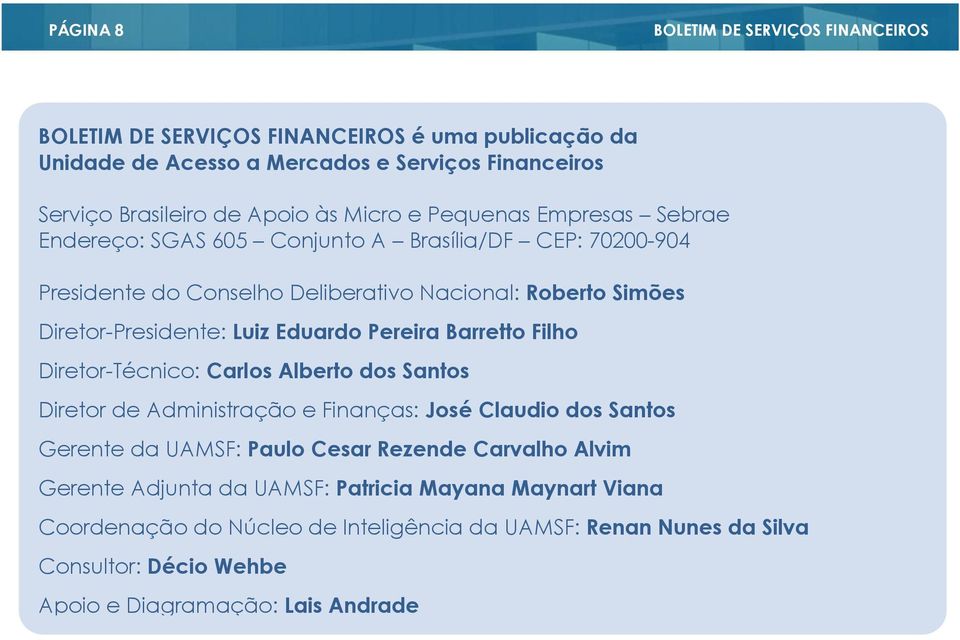 PÁGINA 8

BOLETIM DE SERVIÇOS FINANCEIROS

BOLETIM DE SERVIÇOS FINANCEIROS é uma publicação da Unidade de Acesso a Mercados e Serviços Financeiros

Serviço Brasileiro de Apoio às Micro e Pequenas Empresas – Sebrae
Endereço: SGAS 605 – Conjunto A – Brasília/DF – CEP: 70200-904

Presidente do Conselho Deliberativo Nacional: Roberto Simões

Diretor-Presidente: Luiz Eduardo Pereira Barretto Filho

Diretor-Técnico: Carlos Alberto dos Santos

Diretor de Administração e Finanças: José Claudio dos Santos

Gerente da UAMSF: Paulo Cesar Rezende Carvalho Alvim

Gerente Adjunta da UAMSF: Patricia Mayana Maynart Viana

Coordenação do Núcleo de Inteligência da UAMSF: Renan Nunes da Silva

Consultor: Décio Wehbe

Apoio e Diagramação: Lais Andrade